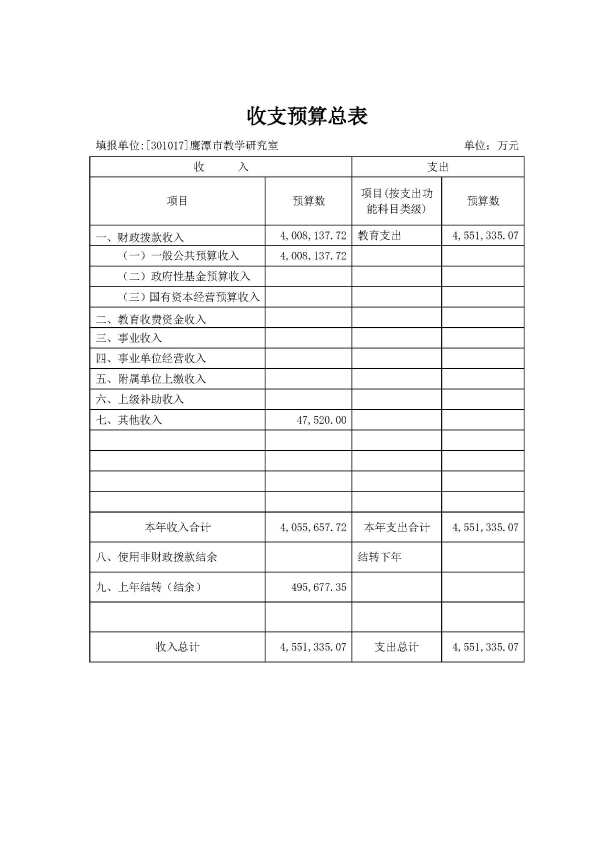 收支预算总表

填报单位:[301017]鹰潭市教学研究室　　　　单位：万元

| 收　　入 | | 支出 | |
|---|---|---|---|
| 项目 | 预算数 | 项目(按支出功能科目类级) | 预算数 |
| 一、财政拨款收入 | 4,008,137.72 | 教育支出 | 4,551,335.07 |
| （一）一般公共预算收入 | 4,008,137.72 | | |
| （二）政府性基金预算收入 | | | |
| （三）国有资本经营预算收入 | | | |
| 二、教育收费资金收入 | | | |
| 三、事业收入 | | | |
| 四、事业单位经营收入 | | | |
| 五、附属单位上缴收入 | | | |
| 六、上级补助收入 | | | |
| 七、其他收入 | 47,520.00 | | |
| | | | |
| | | | |
| | | | |
| | | | |
| 本年收入合计 | 4,055,657.72 | 本年支出合计 | 4,551,335.07 |
| 八、使用非财政拨款结余 | | 结转下年 | |
| 九、上年结转（结余） | 495,677.35 | | |
| | | | |
| 收入总计 | 4,551,335.07 | 支出总计 | 4,551,335.07 |